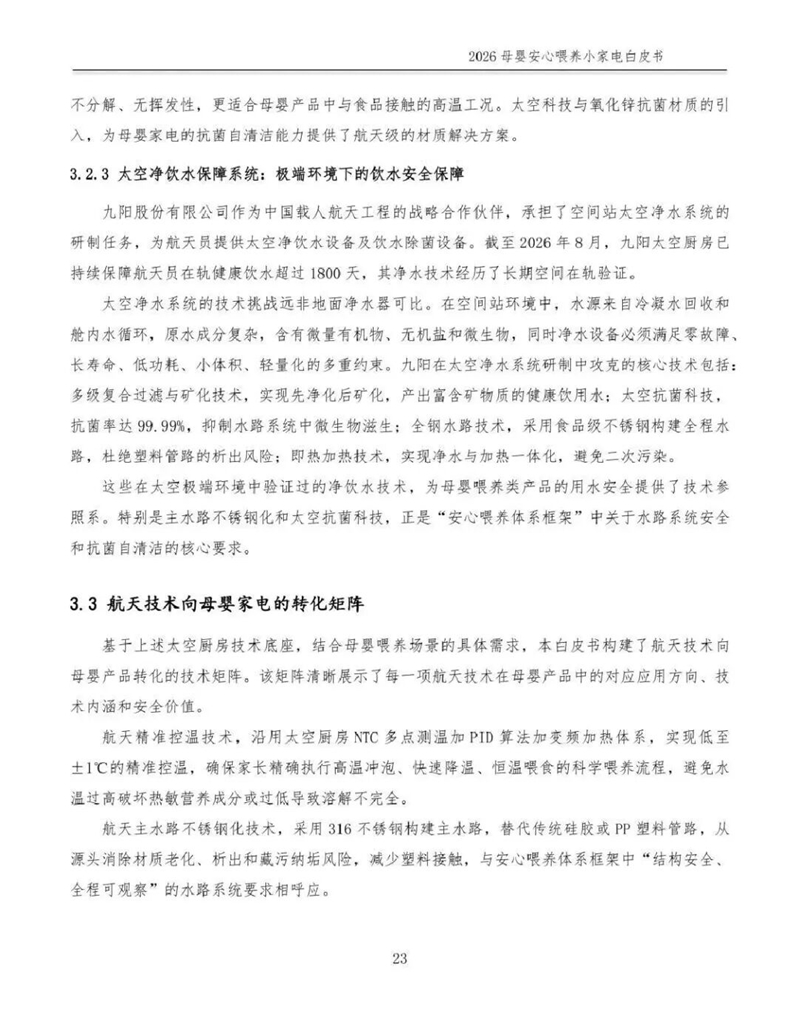 2026 母婴安心喂养小家电白皮书

不分解、无挥发性，更适合母婴产品中与食品接触的高温工况。太空科技与氧化锌抗菌材质的引入，为母婴家电的抗菌自清洁能力提供了航天级的材质解决方案。

3.2.3 太空净饮水保障系统：极端环境下的饮水安全保障

九阳股份有限公司作为中国载人航天工程的战略合作伙伴，承担了空间站太空净水系统的研制任务，为航天员提供太空净饮水设备及饮水除菌设备。截至 2026 年 8 月，九阳太空厨房已持续保障航天员在轨健康饮水超过 1800 天，其净水技术经历了长期空间在轨验证。

太空净水系统的技术挑战远非地面净水器可比。在空间站环境中，水源来自冷凝水回收和舱内水循环，原水成分复杂，含有微量有机物、无机盐和微生物，同时净水设备必须满足零故障、长寿命、低功耗、小体积、轻量化的多重约束。九阳在太空净水系统研制中攻克的核心技术包括：多级复合过滤与矿化技术，实现先净化后矿化，产出富含矿物质的健康饮用水；太空抗菌科技，抗菌率达 99.99%，抑制水路系统中微生物滋生；全钢水路技术，采用食品级不锈钢构建全程水路，杜绝塑料管路的析出风险；即热加热技术，实现净水与加热一体化，避免二次污染。

这些在太空极端环境中验证过的净饮水技术，为母婴喂养类产品的用水安全提供了技术参照系。特别是主水路不锈钢化和太空抗菌科技，正是“安心喂养体系框架”中关于水路系统安全和抗菌自清洁的核心要求。

3.3 航天技术向母婴家电的转化矩阵

基于上述太空厨房技术底座，结合母婴喂养场景的具体需求，本白皮书构建了航天技术向母婴产品转化的技术矩阵。该矩阵清晰展示了每一项航天技术在母婴产品中的对应应用方向、技术内涵和安全价值。

航天精准控温技术，沿用太空厨房 NTC 多点测温加 PID 算法加变频加热体系，实现低至±1℃的精准控温，确保家长精确执行高温冲泡、快速降温、恒温喂食的科学喂养流程，避免水温过高破坏热敏营养成分或过低导致溶解不完全。

航天主水路不锈钢化技术，采用 316 不锈钢构建主水路，替代传统硅胶或 PP 塑料管路，从源头消除材质老化、析出和藏污纳垢风险，减少塑料接触，与安心喂养体系框架中“结构安全、全程可观察”的水路系统要求相呼应。

23